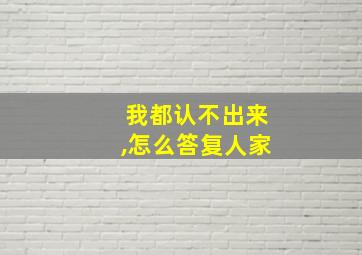 我都认不出来
,怎么答复人家